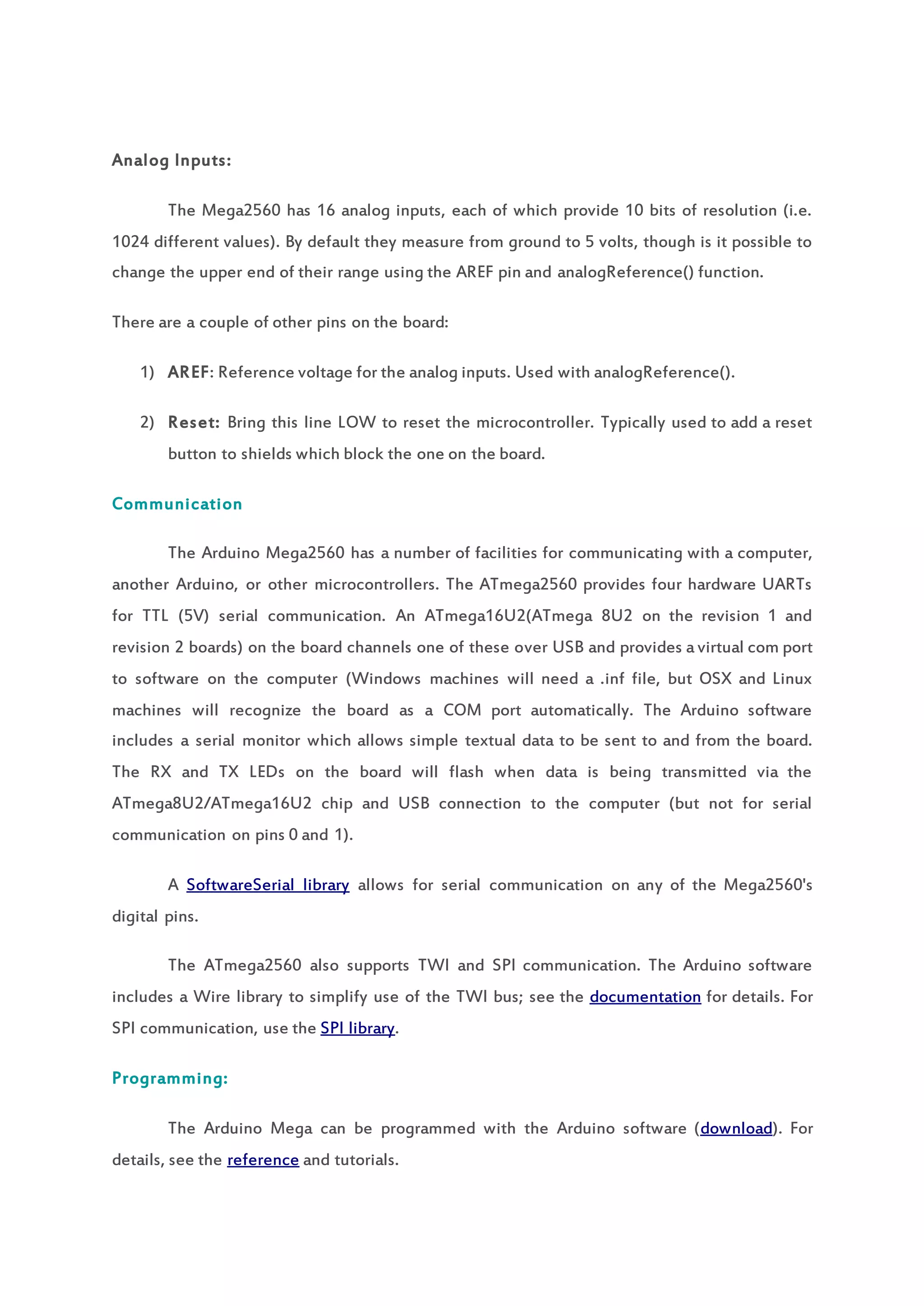 Analog Inputs:

The Mega2560 has 16 analog inputs, each of which provide 10 bits of resolution (i.e. 1024 different values). By default they measure from ground to 5 volts, though is it possible to change the upper end of their range using the AREF pin and analogReference() function.

There are a couple of other pins on the board:

1) AREF: Reference voltage for the analog inputs. Used with analogReference().

2) Reset: Bring this line LOW to reset the microcontroller. Typically used to add a reset button to shields which block the one on the board.

Communication

The Arduino Mega2560 has a number of facilities for communicating with a computer, another Arduino, or other microcontrollers. The ATmega2560 provides four hardware UARTs for TTL (5V) serial communication. An ATmega16U2(ATmega 8U2 on the revision 1 and revision 2 boards) on the board channels one of these over USB and provides a virtual com port to software on the computer (Windows machines will need a .inf file, but OSX and Linux machines will recognize the board as a COM port automatically. The Arduino software includes a serial monitor which allows simple textual data to be sent to and from the board. The RX and TX LEDs on the board will flash when data is being transmitted via the ATmega8U2/ATmega16U2 chip and USB connection to the computer (but not for serial communication on pins 0 and 1).

A SoftwareSerial library allows for serial communication on any of the Mega2560's digital pins.

The ATmega2560 also supports TWI and SPI communication. The Arduino software includes a Wire library to simplify use of the TWI bus; see the documentation for details. For SPI communication, use the SPI library.

Programming:

The Arduino Mega can be programmed with the Arduino software (download). For details, see the reference and tutorials.